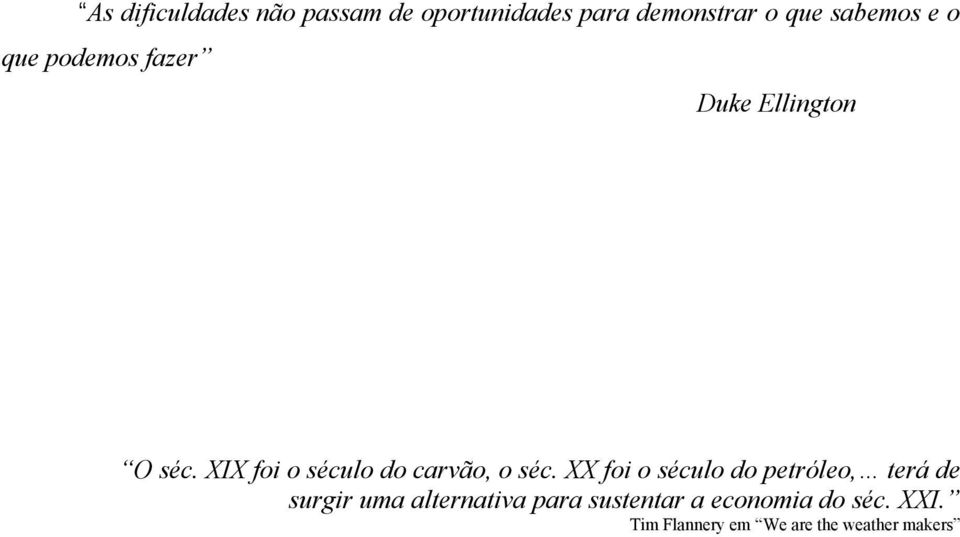 “As dificuldades não passam de oportunidades para demonstrar o que sabemos e o que podemos fazer”

Duke Ellington

“O séc. XIX foi o século do carvão, o séc. XX foi o século do petróleo,... terá de surgir uma alternativa para sustentar a economia do séc. XXI.”

Tim Flannery em “We are the weather makers”